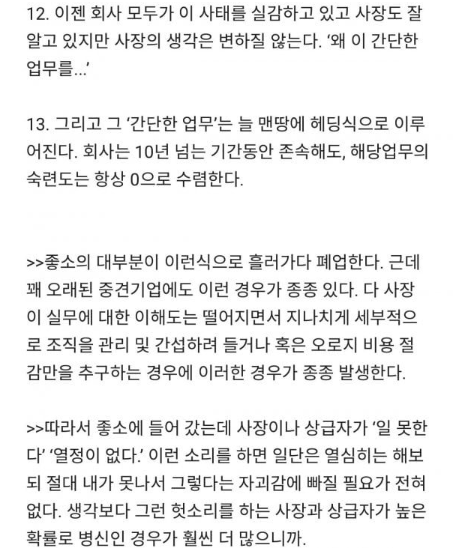 12. 이젠 회사 모두가 이 사태를 실감하고 있고 사장도 잘 알고 있지만 사장의 생각은 변하질 않는다. '왜 이 간단한 업무를...'

13. 그리고 그 '간단한 업무'는 늘 맨땅에 헤딩식으로 이루어진다. 회사는 10년 넘는 기간동안 존속해도, 해당업무의 숙련도는 항상 0으로 수렴한다.

>>좋소의 대부분이 이런식으로 흘러가다 폐업한다. 근데 꽤 오래된 중견기업에도 이런 경우가 종종 있다. 다 사장이 실무에 대한 이해도는 떨어지면서 지나치게 세부적으로 조직을 관리 및 간섭하려 들거나 혹은 오로지 비용 절감만을 추구하는 경우에 이러한 경우가 종종 발생한다.

>>따라서 좋소에 들어 갔는데 사장이나 상급자가 '일 못한다' '열정이 없다.' 이런 소리를 하면 일단은 열심히는 해보되 절대 내가 못나서 그렇다는 자괴감에 빠질 필요가 전혀 없다. 생각보다 그런 헛소리를 하는 사장과 상급자가 높은 확률로 병신인 경우가 훨씬 더 많으니까.